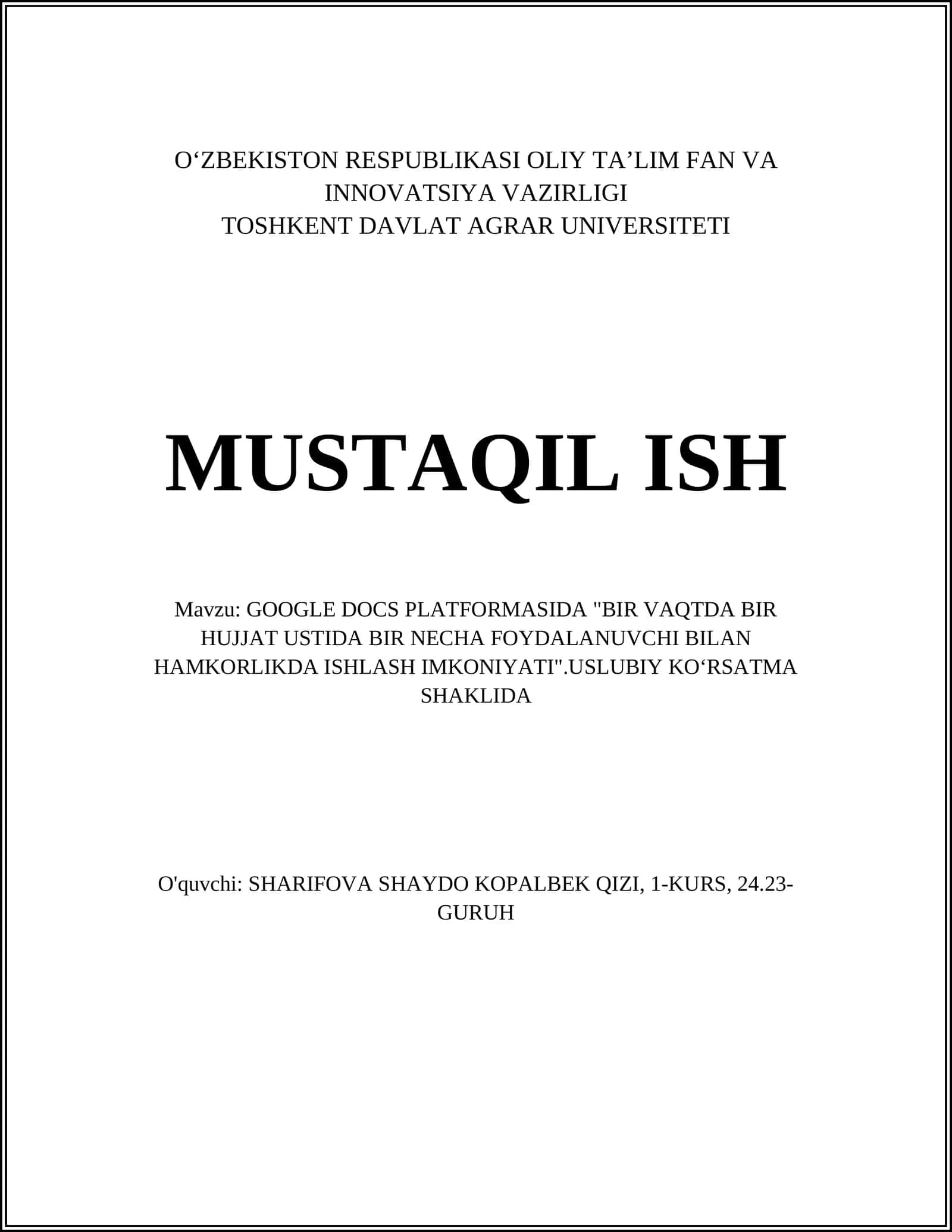 O‘ZBEKISTON RESPUBLIKASI OLIY TA’LIM FAN VA INNOVATSIYA VAZIRLIGI
TOSHKENT DAVLAT AGRAR UNIVERSITETI

MUSTAQIL ISH

Mavzu: GOOGLE DOCS PLATFORMASIDA "BIR VAQTDA BIR HUJJAT USTIDA BIR NECHA FOYDALANUVCHI BILAN HAMKORLIKDA ISHLASH IMKONIYATI".USLUBIY KO‘RSATMA SHAKLIDA

O'quvchi: SHARIFOVA SHAYDO KOPALBEK QIZI, 1-KURS, 24.23-GURUH